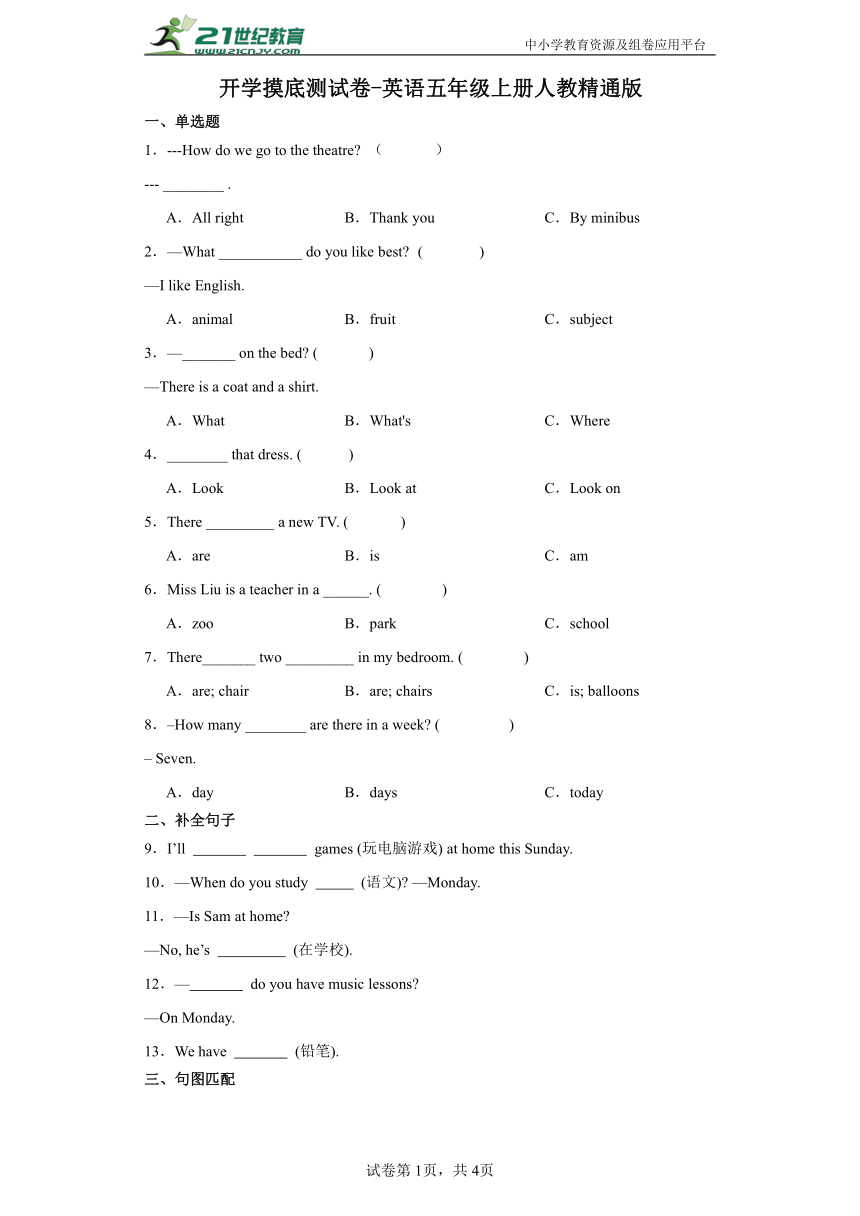 21世纪教育 www.21cnjy.com
中小学教育资源及组卷应用平台

开学摸底测试卷-英语五年级上册人教精通版

一、单选题

1．---How do we go to the theatre? （ ）

--- ________ .

A．All right B．Thank you C．By minibus

2．—What ___________ do you like best? ( )

—I like English.

A．animal B．fruit C．subject

3．—_______ on the bed? ( )

—There is a coat and a shirt.

A．What B．What's C．Where

4．________ that dress. ( )

A．Look B．Look at C．Look on

5．There _________ a new TV. ( )

A．are B．is C．am

6．Miss Liu is a teacher in a ______. ( )

A．zoo B．park C．school

7．There_______ two _________ in my bedroom. ( )

A．are; chair B．are; chairs C．is; balloons

8．–How many ________ are there in a week? ( )

– Seven.

A．day B．days C．today

二、补全句子

9．I'll _______ _______ games (玩电脑游戏) at home this Sunday.

10．—When do you study _____ (语文)? —Monday.

11．—Is Sam at home?

—No, he's _________ (在学校).

12．—_______ do you have music lessons?

—On Monday.

13．We have _______ (铅笔).

三、句图匹配

试卷第1页，共4页